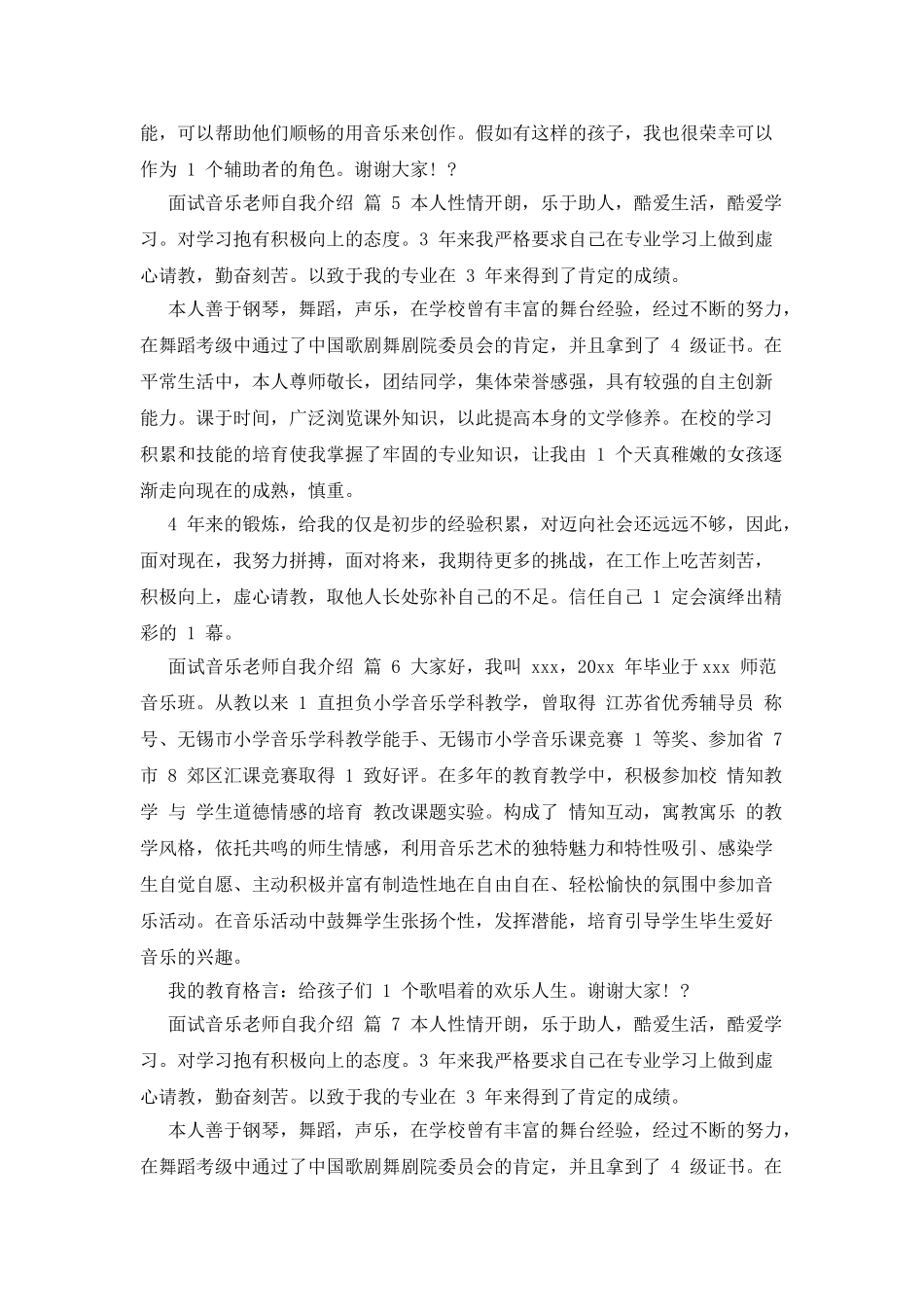 能，可以帮助他们顺畅的用音乐来创作。假如有这样的孩子，我也很荣幸可以作为 1 个辅助者的角色。谢谢大家！？

面试音乐老师自我介绍 篇 5 本人性情开朗，乐于助人，酷爱生活，酷爱学习。对学习抱有积极向上的态度。3 年来我严格要求自己在专业学习上做到虚心请教，勤奋刻苦。以致于我的专业在 3 年来得到了肯定的成绩。

本人善于钢琴，舞蹈，声乐，在学校曾有丰富的舞台经验，经过不断的努力，在舞蹈考级中通过了中国歌剧舞剧院委员会的肯定，并且拿到了 4 级证书。在平常生活中，本人尊师敬长，团结同学，集体荣誉感强，具有较强的自主创新能力。课于时间，广泛浏览课外知识，以此提高本身的文学修养。在校的学习积累和技能的培育使我掌握了牢固的专业知识，让我由 1 个天真稚嫩的女孩逐渐走向现在的成熟，慎重。

4 年来的锻炼，给我的仅是初步的经验积累，对迈向社会还远远不够，因此，面对现在，我努力拼搏，面对将来，我期待更多的挑战，在工作上吃苦刻苦，积极向上，虚心请教，取他人长处弥补自己的不足。信任自己 1 定会演绎出精彩的 1 幕。

面试音乐老师自我介绍 篇 6 大家好，我叫 xxx，20xx 年毕业于 xxx 师范音乐班。从教以来 1 直担负小学音乐学科教学，曾取得 江苏省优秀辅导员 称号、无锡市小学音乐学科教学能手、无锡市小学音乐课竞赛 1 等奖、参加省 7 市 8 郊区汇课竞赛取得 1 致好评。在多年的教育教学中，积极参加校 情知教学 与 学生道德情感的培育 教改课题实验。构成了 情知互动，寓教寓乐 的教学风格，依托共鸣的师生情感，利用音乐艺术的独特魅力和特性吸引、感染学生自觉自愿、主动积极并富有制造性地在自由自在、轻松愉快的氛围中参加音乐活动。在音乐活动中鼓舞学生张扬个性，发挥潜能，培育引导学生毕生爱好音乐的兴趣。

我的教育格言：给孩子们 1 个歌唱着的欢乐人生。谢谢大家！？

面试音乐老师自我介绍 篇 7 本人性情开朗，乐于助人，酷爱生活，酷爱学习。对学习抱有积极向上的态度。3 年来我严格要求自己在专业学习上做到虚心请教，勤奋刻苦。以致于我的专业在 3 年来得到了肯定的成绩。

本人善于钢琴，舞蹈，声乐，在学校曾有丰富的舞台经验，经过不断的努力，在舞蹈考级中通过了中国歌剧舞剧院委员会的肯定，并且拿到了 4 级证书。在